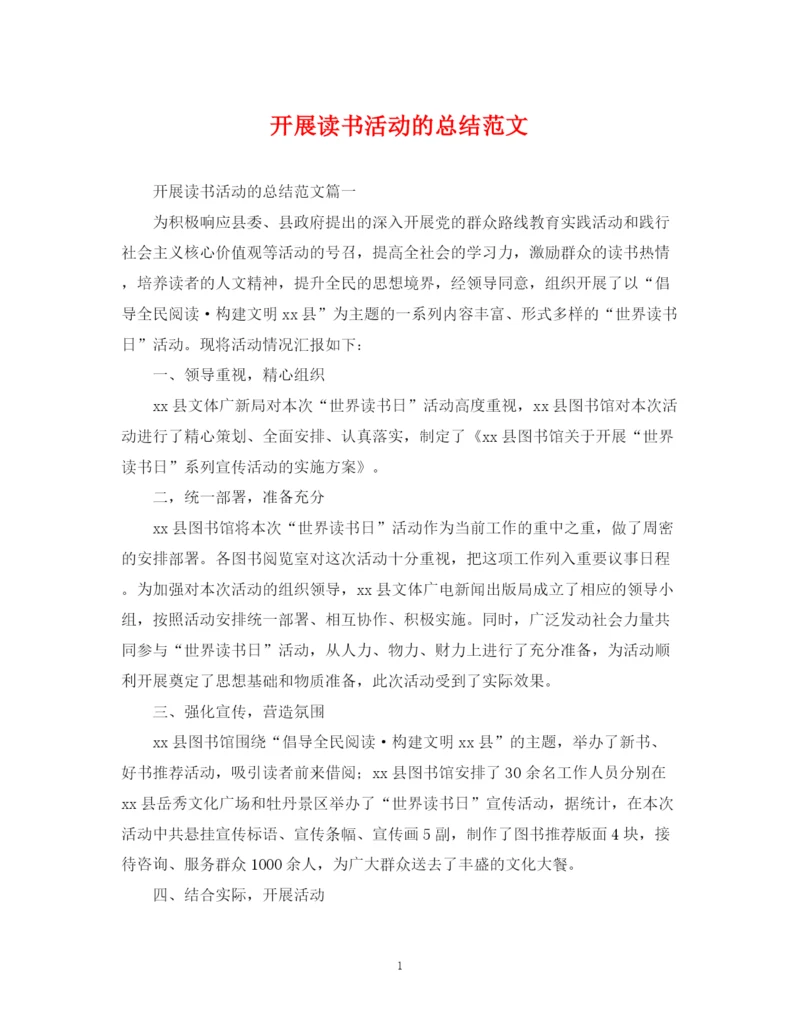 开展读书活动的总结范文

开展读书活动的总结范文篇一

为积极响应县委、县政府提出的深入开展党的群众路线教育实践活动和践行社会主义核心价值观等活动的号召，提高全社会的学习力，激励群众的读书热情，培养读者的人文精神，提升全民的思想境界，经领导同意，组织开展了以“倡导全民阅读·构建文明xx县”为主题的一系列内容丰富、形式多样的“世界读书日”活动。现将活动情况汇报如下：

一、领导重视，精心组织

xx县文体广新局对本次“世界读书日”活动高度重视，xx县图书馆对本次活动进行了精心策划、全面安排、认真落实，制定了《xx县图书馆关于开展“世界读书日”系列宣传活动的实施方案》。

二，统一部署，准备充分

xx县图书馆将本次“世界读书日”活动作为当前工作的重中之重，做了周密的安排部署。各图书阅览室对这次活动十分重视，把这项工作列入重要议事日程。为加强对本次活动的组织领导，xx县文体广电新闻出版局成立了相应的领导小组，按照活动安排统一部署、相互协作、积极实施。同时，广泛发动社会力量共同参与“世界读书日”活动，从人力、物力、财力上进行了充分准备，为活动顺利开展奠定了思想基础和物质准备，此次活动受到了实际效果。

三、强化宣传，营造氛围

xx县图书馆围绕“倡导全民阅读·构建文明xx县”的主题，举办了新书、好书推荐活动，吸引读者前来借阅；xx县图书馆安排了30余名工作人员分别在xx县岳秀文化广场和牡丹景区举办了“世界读书日”宣传活动，据统计，在本次活动中共悬挂宣传标语、宣传条幅、宣传画5副，制作了图书推荐版面4块，接待咨询、服务群众1000余人，为广大群众送去了丰盛的文化大餐。

四、结合实际，开展活动

1